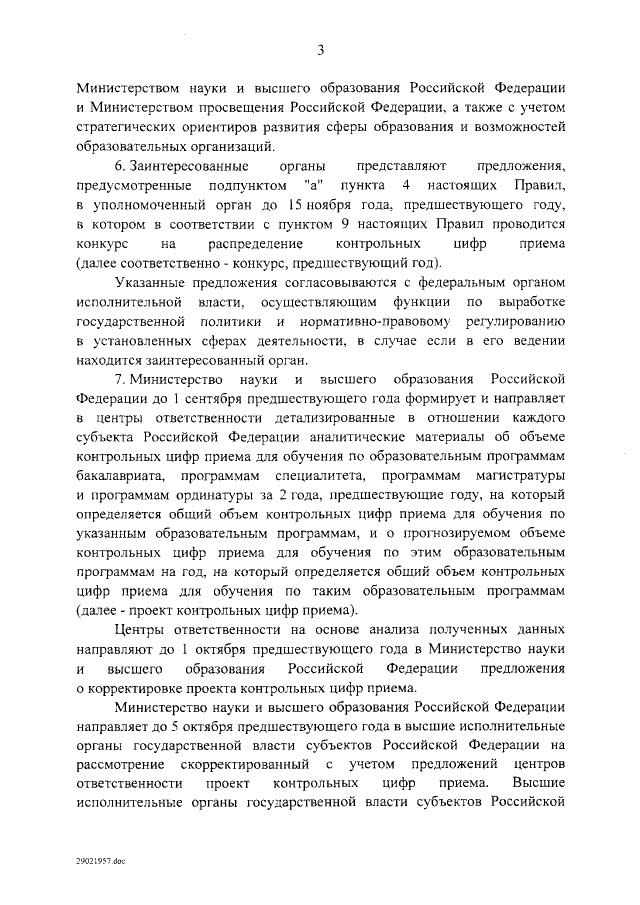 3

Министерством науки и высшего образования Российской Федерации и Министерством просвещения Российской Федерации, а также с учетом стратегических ориентиров развития сферы образования и возможностей образовательных организаций.

6. Заинтересованные органы представляют предложения, предусмотренные подпунктом "а" пункта 4 настоящих Правил, в уполномоченный орган до 15 ноября года, предшествующего году, в котором в соответствии с пунктом 9 настоящих Правил проводится конкурс на распределение контрольных цифр приема (далее соответственно - конкурс, предшествующий год).

Указанные предложения согласовываются с федеральным органом исполнительной власти, осуществляющим функции по выработке государственной политики и нормативно-правовому регулированию в установленных сферах деятельности, в случае если в его ведении находится заинтересованный орган.

7. Министерство науки и высшего образования Российской Федерации до 1 сентября предшествующего года формирует и направляет в центры ответственности детализированные в отношении каждого субъекта Российской Федерации аналитические материалы об объеме контрольных цифр приема для обучения по образовательным программам бакалавриата, программам специалитета, программам магистратуры и программам ординатуры за 2 года, предшествующие году, на который определяется общий объем контрольных цифр приема для обучения по указанным образовательным программам, и о прогнозируемом объеме контрольных цифр приема для обучения по этим образовательным программам на год, на который определяется общий объем контрольных цифр приема для обучения по таким образовательным программам (далее - проект контрольных цифр приема).

Центры ответственности на основе анализа полученных данных направляют до 1 октября предшествующего года в Министерство науки и высшего образования Российской Федерации предложения о корректировке проекта контрольных цифр приема.

Министерство науки и высшего образования Российской Федерации направляет до 5 октября предшествующего года в высшие исполнительные органы государственной власти субъектов Российской Федерации на рассмотрение скорректированный с учетом предложений центров ответственности проект контрольных цифр приема. Высшие исполнительные органы государственной власти субъектов Российской

29021957.doc